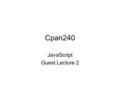 Cpan240

JavaScript
Guest Lecture 2